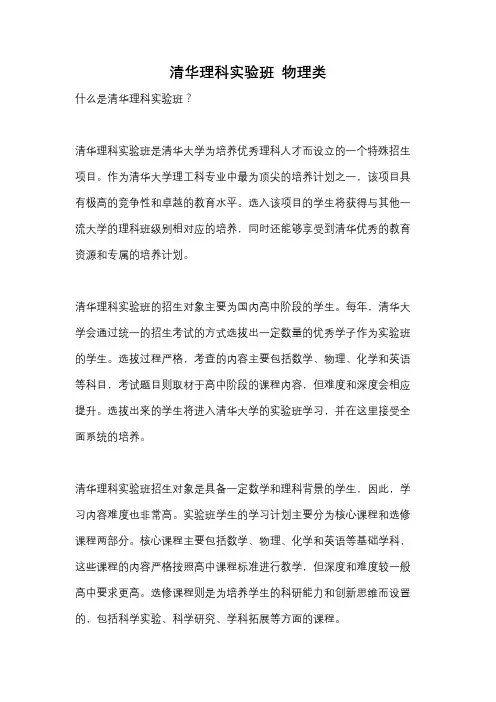 清华理科实验班 物理类

什么是清华理科实验班？

清华理科实验班是清华大学为培养优秀理科人才而设立的一个特殊招生项目。作为清华大学理工科专业中最为顶尖的培养计划之一，该项目具有极高的竞争性和卓越的教育水平。选入该项目的学生将获得与其他一流大学的理科班级别相对应的培养，同时还能够享受到清华优秀的教育资源和专属的培养计划。

清华理科实验班的招生对象主要为国内高中阶段的学生。每年，清华大学会通过统一的招生考试的方式选拔出一定数量的优秀学子作为实验班的学生。选拔过程严格，考查的内容主要包括数学、物理、化学和英语等科目，考试题目则取材于高中阶段的课程内容，但难度和深度会相应提升。选拔出来的学生将进入清华大学的实验班学习，并在这里接受全面系统的培养。

清华理科实验班招生对象是具备一定数学和理科背景的学生，因此，学习内容难度也非常高。实验班学生的学习计划主要分为核心课程和选修课程两部分。核心课程主要包括数学、物理、化学和英语等基础学科，这些课程的内容严格按照高中课程标准进行教学，但深度和难度较一般高中要求更高。选修课程则是为培养学生的科研能力和创新思维而设置的，包括科学实验、科学研究、学科拓展等方面的课程。